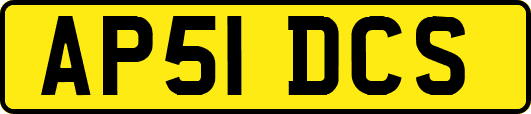 AP51 DCS